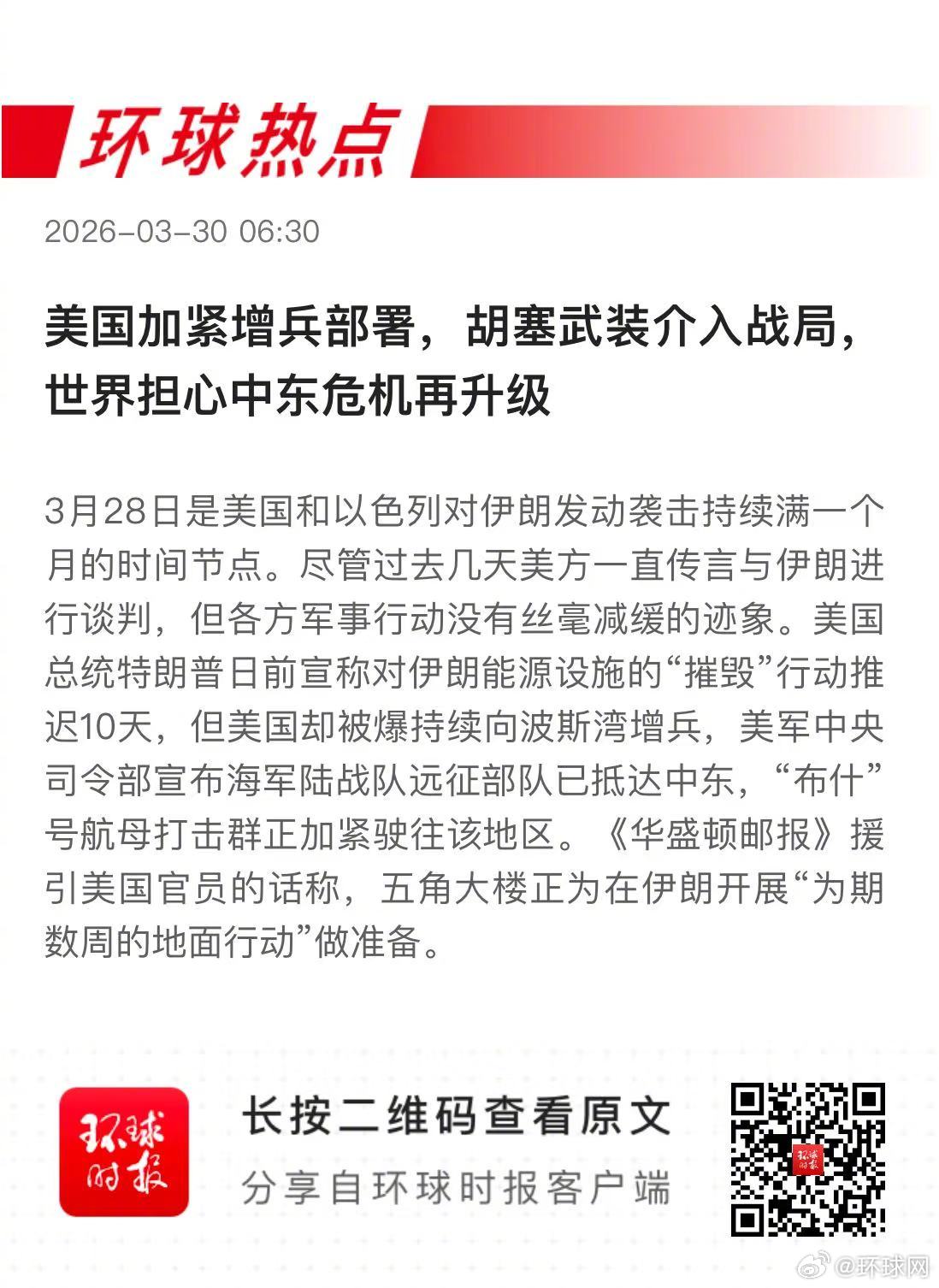 环球热点

2026-03-30 06:30

美国加紧增兵部署，胡塞武装介入战局，世界担心中东危机再升级

3月28日是美国和以色列对伊朗发动袭击持续满一个月的时间节点。尽管过去几天美方一直传言与伊朗进行谈判，但各方军事行动没有丝毫减缓的迹象。美国总统特朗普日前宣称对伊朗能源设施的“摧毁”行动推迟10天，但美国却被爆持续向波斯湾增兵，美军中央司令部宣布海军陆战队远征部队已抵达中东，“布什”号航母打击群正加紧驶往该地区。《华盛顿邮报》援引美国官员的话称，五角大楼正为在伊朗开展“为期数周的地面行动”做准备。

环球时报

长按二维码查看原文

分享自环球时报客户端

@环球网